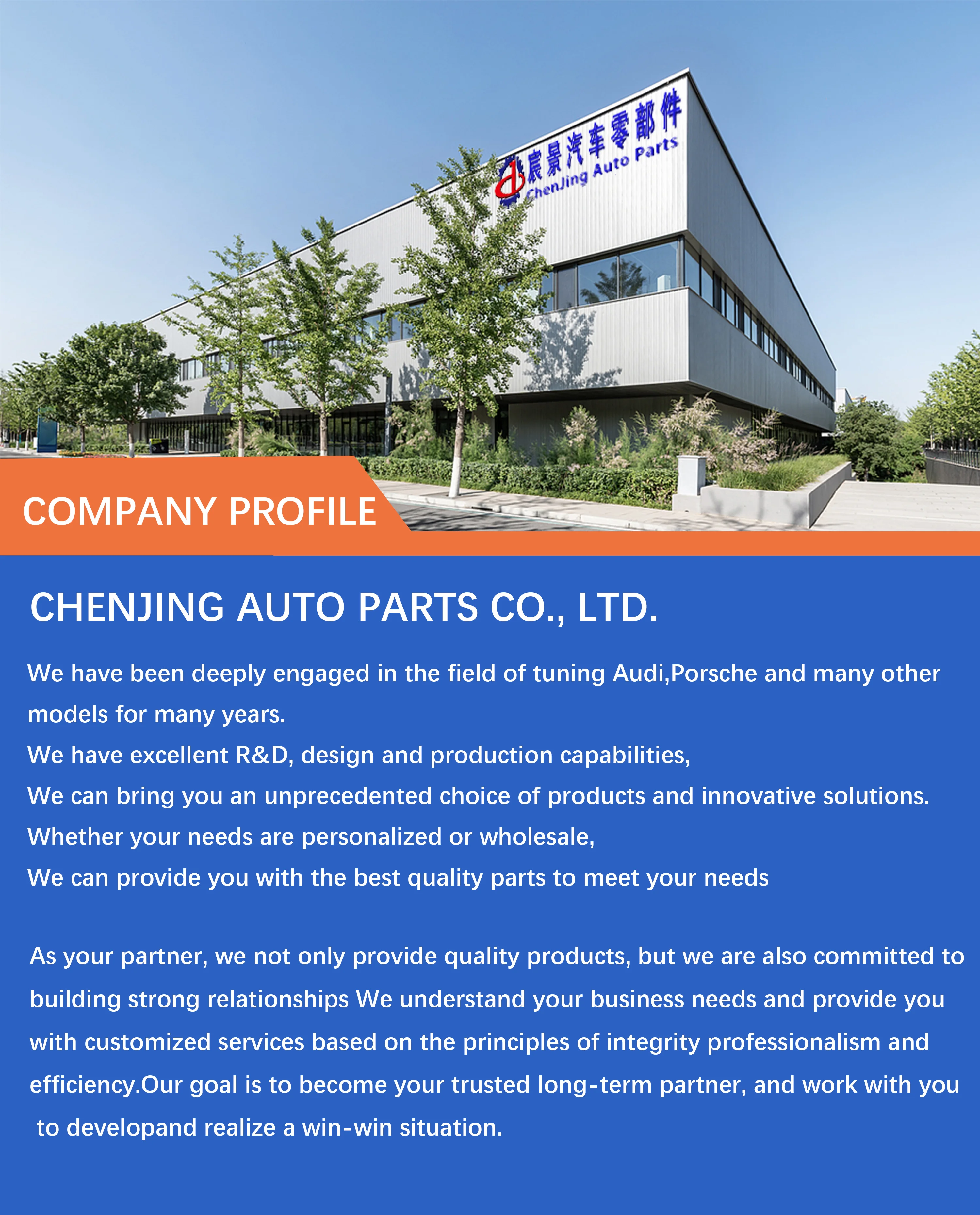 宸景汽车零部件
ChenJing Auto Parts

COMPANY PROFILE

CHENJING AUTO PARTS CO., LTD.

We have been deeply engaged in the field of tuning Audi,Porsche and many other models for many years.
We have excellent R&D, design and production capabilities,
We can bring you an unprecedented choice of products and innovative solutions.
Whether your needs are personalized or wholesale,
We can provide you with the best quality parts to meet your needs

As your partner, we not only provide quality products, but we are also committed to building strong relationships We understand your business needs and provide you with customized services based on the principles of integrity professionalism and efficiency.Our goal is to become your trusted long-term partner, and work with you to developand realize a win-win situation.